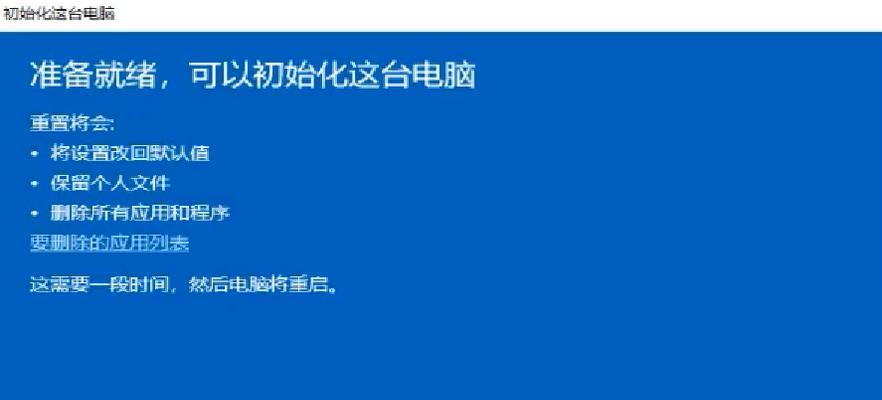 初始化这台电脑

准备就绪，可以初始化这台电脑

重置将会:

• 将设置改回默认值

• 保留个人文件

• 删除所有应用和程序

要删除的应用列表

这需要一段时间，然后电脑将重启。